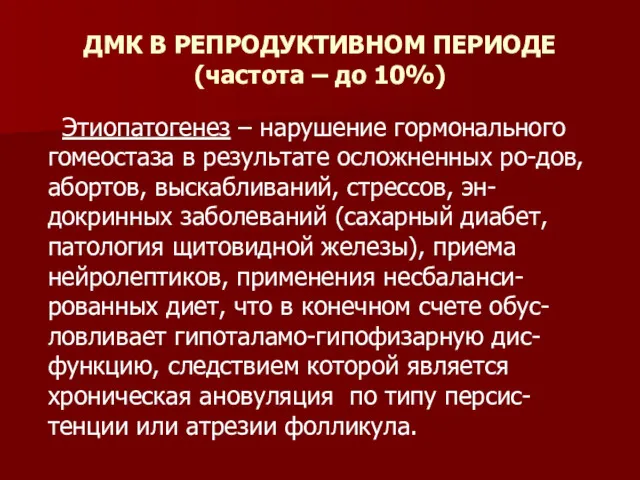 ДМК В РЕПРОДУКТИВНОМ ПЕРИОДЕ
(частота – до 10%)

Этиопатогенез – нарушение гормонального гомеостаза в результате осложненных ро-дов, абортов, выскабливаний, стрессов, эндокринных заболеваний (сахарный диабет, патология щитовидной железы), приема нейролептиков, применения несбалансированных диет, что в конечном счете обусловливает гипоталамо-гипофизарную дисфункцию, следствием которой является хроническая ановуляция по типу персистенции или атрезии фолликула.